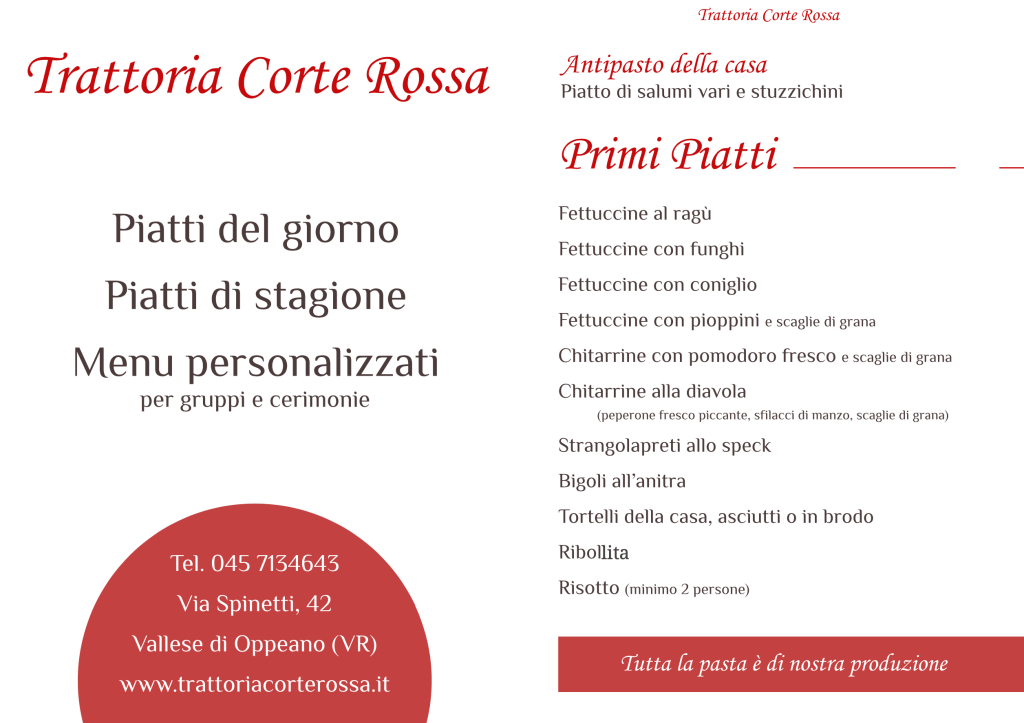 Trattoria Corte Rossa

Piatti del giorno

Piatti di stagione

Menu personalizzati
per gruppi e cerimonie

Tel. 045 7134643
Via Spinetti, 42
Vallese di Oppeano (VR)
www.trattoriacorterossa.it

Trattoria Corte Rossa

Antipasto della casa
Piatto di salumi vari e stuzzichini

Primi Piatti

Fettuccine al ragù

Fettuccine con funghi

Fettuccine con coniglio

Fettuccine con pioppini e scaglie di grana

Chitarrine con pomodoro fresco e scaglie di grana

Chitarrine alla diavola
(peperone fresco piccante, sfilacci di manzo, scaglie di grana)

Strangolapreti allo speck

Bigoli all'anitra

Tortelli della casa, asciutti o in brodo

Ribollita

Risotto (minimo 2 persone)

Tutta la pasta è di nostra produzione